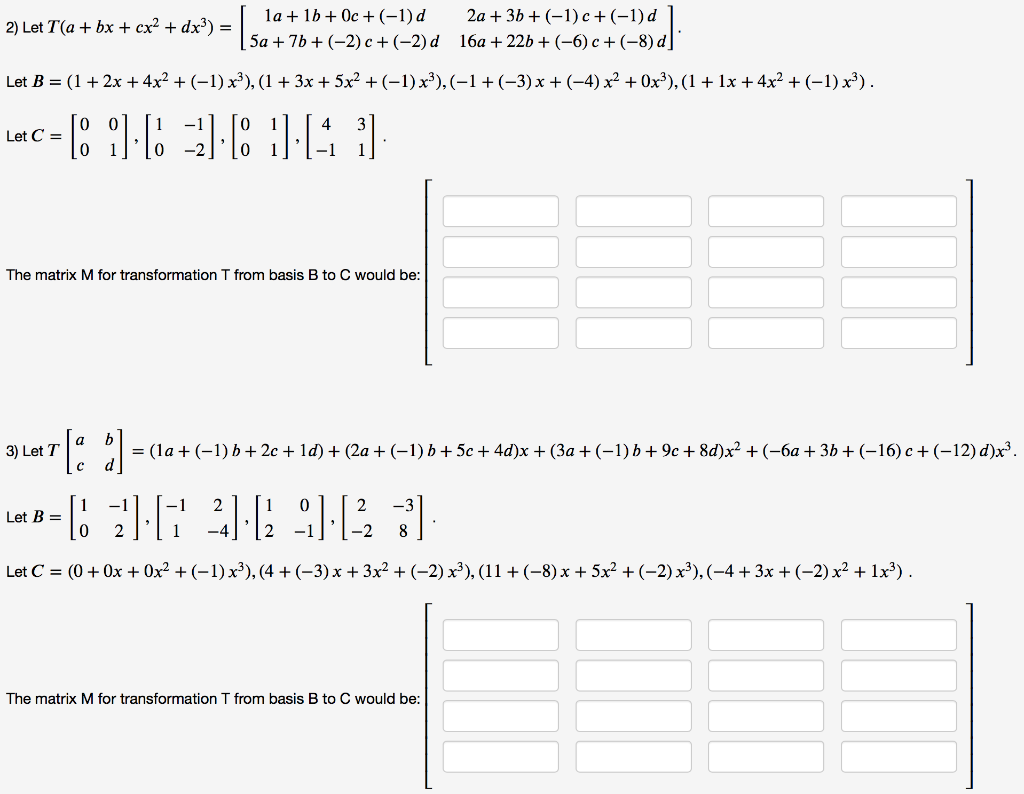 2) Let $T(a + bx + cx^2 + dx^3) = \begin{bmatrix} 1a + 1b + 0c + (-1)d & 2a + 3b + (-1)c + (-1)d \\ 5a + 7b + (-2)c + (-2)d & 16a + 22b + (-6)c + (-8)d \end{bmatrix}$.

Let $B = (1 + 2x + 4x^2 + (-1)x^3), (1 + 3x + 5x^2 + (-1)x^3), (-1 + (-3)x + (-4)x^2 + 0x^3), (1 + 1x + 4x^2 + (-1)x^3)$.

Let $C = \begin{bmatrix} 0 & 0 \\ 0 & 1 \end{bmatrix}, \begin{bmatrix} 1 & -1 \\ 0 & -2 \end{bmatrix}, \begin{bmatrix} 0 & 1 \\ 0 & 1 \end{bmatrix}, \begin{bmatrix} 4 & 3 \\ -1 & 1 \end{bmatrix}$.

The matrix M for transformation T from basis B to C would be:

3) Let $T\begin{bmatrix} a & b \\ c & d \end{bmatrix} = (1a + (-1)b + 2c + 1d) + (2a + (-1)b + 5c + 4d)x + (3a + (-1)b + 9c + 8d)x^2 + (-6a + 3b + (-16)c + (-12)d)x^3$.

Let $B = \begin{bmatrix} 1 & -1 \\ 0 & 2 \end{bmatrix}, \begin{bmatrix} -1 & 2 \\ 1 & -4 \end{bmatrix}, \begin{bmatrix} 1 & 0 \\ 2 & -1 \end{bmatrix}, \begin{bmatrix} 2 & -3 \\ -2 & 8 \end{bmatrix}$.

Let $C = (0 + 0x + 0x^2 + (-1)x^3), (4 + (-3)x + 3x^2 + (-2)x^3), (11 + (-8)x + 5x^2 + (-2)x^3), (-4 + 3x + (-2)x^2 + 1x^3)$.

The matrix M for transformation T from basis B to C would be: